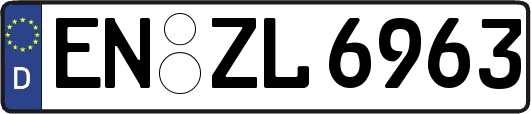 D

EN ZL 6963